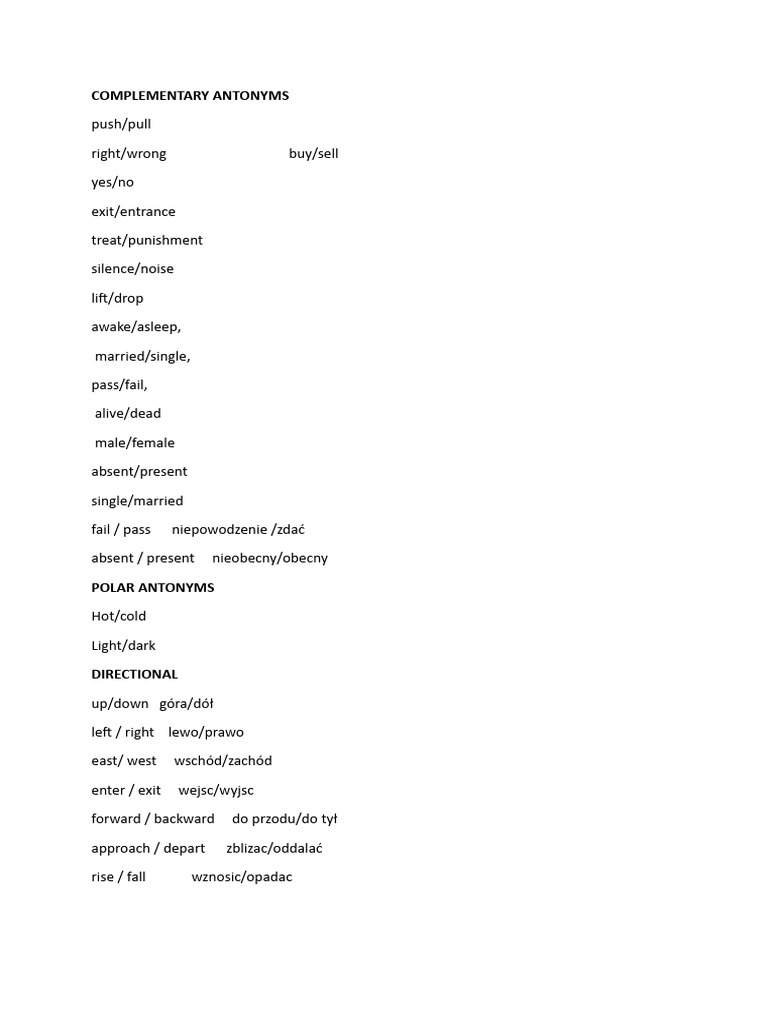 COMPLEMENTARY ANTONYMS

push/pull

right/wrong buy/sell

yes/no

exit/entrance

treat/punishment

silence/noise

lift/drop

awake/asleep,

married/single,

pass/fail,

alive/dead

male/female

absent/present

single/married

fail / pass niepowodzenie /zdać

absent / present nieobecny/obecny

POLAR ANTONYMS

Hot/cold

Light/dark

DIRECTIONAL

up/down góra/dół

left / right lewo/prawo

east/ west wschód/zachód

enter / exit wejsc/wyjsc

forward / backward do przodu/do tył

approach / depart zblizac/oddalać

rise / fall wznosic/opadac